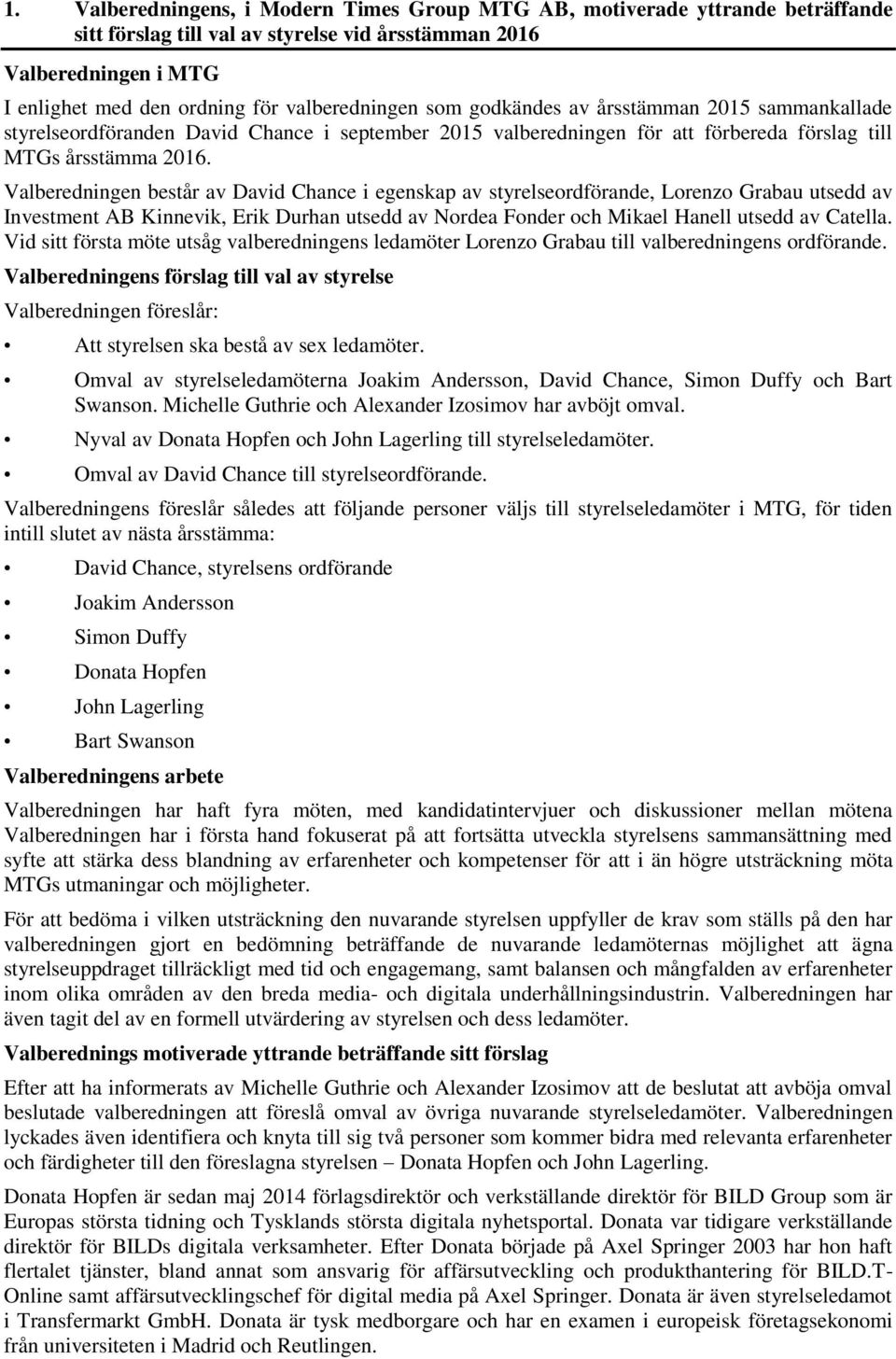 1. Valberedningens, i Modern Times Group MTG AB, motiverade yttrande beträffande sitt förslag till val av styrelse vid årsstämman 2016

Valberedningen i MTG

I enlighet med den ordning för valberedningen som godkändes av årsstämman 2015 sammankallade styrelseordföranden David Chance i september 2015 valberedningen för att förbereda förslag till MTGs årsstämma 2016.

Valberedningen består av David Chance i egenskap av styrelseordförande, Lorenzo Grabau utsedd av Investment AB Kinnevik, Erik Durhan utsedd av Nordea Fonder och Mikael Hanell utsedd av Catella. Vid sitt första möte utsåg valberedningens ledamöter Lorenzo Grabau till valberedningens ordförande.

Valberedningens förslag till val av styrelse

Valberedningen föreslår:

• Att styrelsen ska bestå av sex ledamöter.

• Omval av styrelseledamöterna Joakim Andersson, David Chance, Simon Duffy och Bart Swanson. Michelle Guthrie och Alexander Izosimov har avböjt omval.

• Nyval av Donata Hopfen och John Lagerling till styrelseledamöter.

• Omval av David Chance till styrelseordförande.

Valberedningens föreslår således att följande personer väljs till styrelseledamöter i MTG, för tiden intill slutet av nästa årsstämma:

• David Chance, styrelsens ordförande

• Joakim Andersson

• Simon Duffy

• Donata Hopfen

• John Lagerling

• Bart Swanson

Valberedningens arbete

Valberedningen har haft fyra möten, med kandidatintervjuer och diskussioner mellan mötena Valberedningen har i första hand fokuserat på att fortsätta utveckla styrelsens sammansättning med syfte att stärka dess blandning av erfarenheter och kompetenser för att i än högre utsträckning möta MTGs utmaningar och möjligheter.

För att bedöma i vilken utsträckning den nuvarande styrelsen uppfyller de krav som ställs på den har valberedningen gjort en bedömning beträffande de nuvarande ledamöternas möjlighet att ägna styrelseuppdraget tillräckligt med tid och engagemang, samt balansen och mångfalden av erfarenheter inom olika områden av den breda media- och digitala underhållningsindustrin. Valberedningen har även tagit del av en formell utvärdering av styrelsen och dess ledamöter.

Valberednings motiverade yttrande beträffande sitt förslag

Efter att ha informerats av Michelle Guthrie och Alexander Izosimov att de beslutat att avböja omval beslutade valberedningen att föreslå omval av övriga nuvarande styrelseledamöter. Valberedningen lyckades även identifiera och knyta till sig två personer som kommer bidra med relevanta erfarenheter och färdigheter till den föreslagna styrelsen – Donata Hopfen och John Lagerling.

Donata Hopfen är sedan maj 2014 förlagsdirektör och verkställande direktör för BILD Group som är Europas största tidning och Tysklands största digitala nyhetsportal. Donata var tidigare verkställande direktör för BILDs digitala verksamheter. Efter Donata började på Axel Springer 2003 har hon haft flertalet tjänster, bland annat som ansvarig för affärsutveckling och produkthantering för BILD.T-Online samt affärsutvecklingschef för digital media på Axel Springer. Donata är även styrelseledamot i Transfermarkt GmbH. Donata är tysk medborgare och har en examen i europeisk företagsekonomi från universiteten i Madrid och Reutlingen.